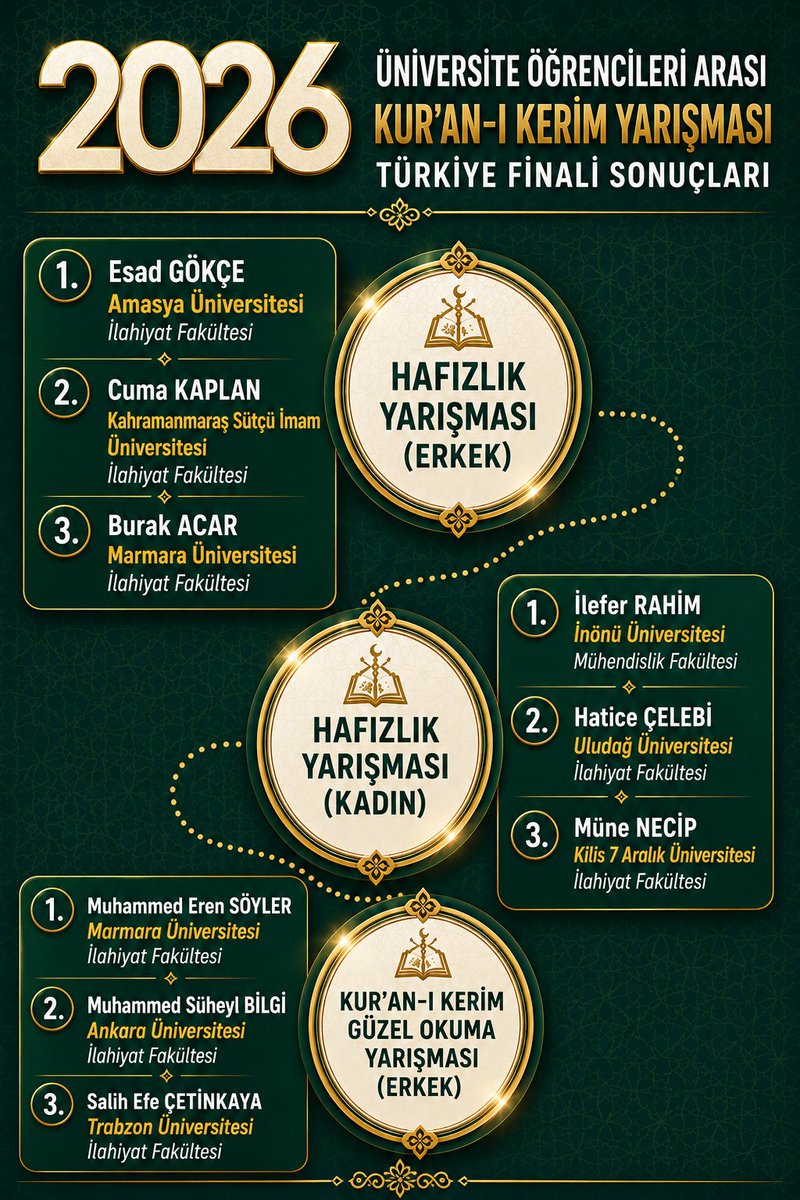 2026 ÜNİVERSİTE ÖĞRENCİLERİ ARASI
KUR'AN-I KERİM YARIŞMASI
TÜRKİYE FİNALİ SONUÇLARI

1. Esad GÖKÇE
Amasya Üniversitesi
İlahiyat Fakültesi

2. Cuma KAPLAN
Kahramanmaraş Sütçü İmam Üniversitesi
İlahiyat Fakültesi

3. Burak ACAR
Marmara Üniversitesi
İlahiyat Fakültesi

HAFIZLIK YARIŞMASI (ERKEK)

1. İlefer RAHİM
İnönü Üniversitesi
Mühendislik Fakültesi

2. Hatice ÇELEBİ
Uludağ Üniversitesi
İlahiyat Fakültesi

3. Müne NECİP
Kilis 7 Aralık Üniversitesi
İlahiyat Fakültesi

HAFIZLIK YARIŞMASI (KADIN)

1. Muhammed Eren SÖYLER
Marmara Üniversitesi
İlahiyat Fakültesi

2. Muhammed Süheyl BİLGİ
Ankara Üniversitesi
İlahiyat Fakültesi

3. Salih Efe ÇETİNKAYA
Trabzon Üniversitesi
İlahiyat Fakültesi

KUR'AN-I KERİM GÜZEL OKUMA YARIŞMASI (ERKEK)